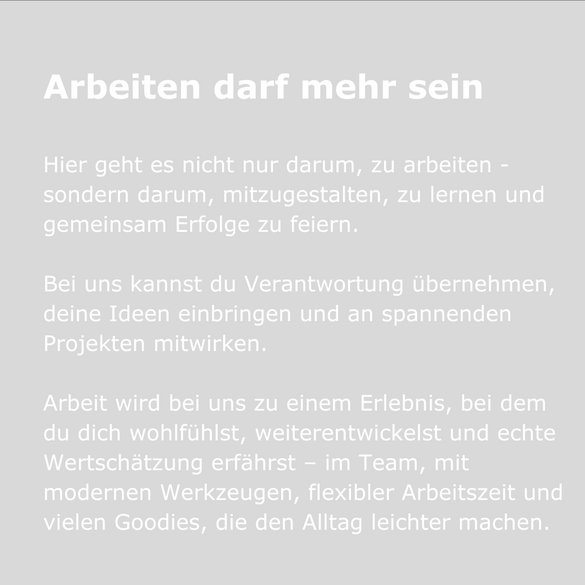 Arbeiten darf mehr sein

Hier geht es nicht nur darum, zu arbeiten - sondern darum, mitzugestalten, zu lernen und gemeinsam Erfolge zu feiern.

Bei uns kannst du Verantwortung übernehmen, deine Ideen einbringen und an spannenden Projekten mitwirken.

Arbeit wird bei uns zu einem Erlebnis, bei dem du dich wohlfühlst, weiterentwickelst und echte Wertschätzung erfährst – im Team, mit modernen Werkzeugen, flexibler Arbeitszeit und vielen Goodies, die den Alltag leichter machen.